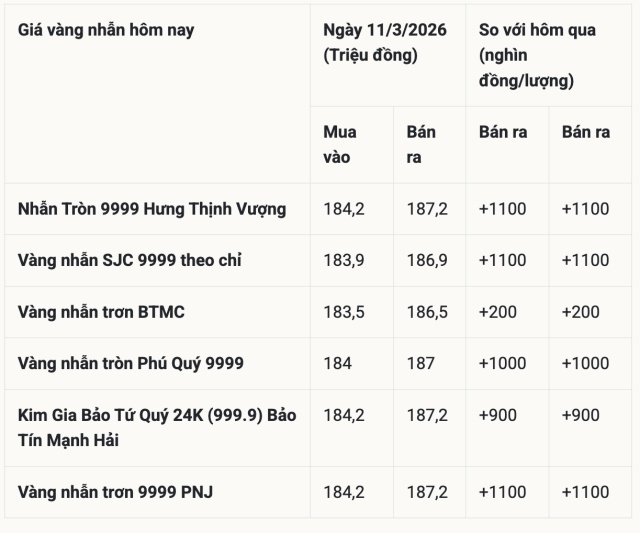 | Giá vàng nhẫn hôm nay | Ngày 11/3/2026 (Triệu đồng) | | So với hôm qua (nghìn đồng/lượng) | |
|---|---|---|---|---|
| | Mua vào | Bán ra | Bán ra | Bán ra |
| Nhẫn Tròn 9999 Hưng Thịnh Vượng | 184,2 | 187,2 | +1100 | +1100 |
| Vàng nhẫn SJC 9999 theo chỉ | 183,9 | 186,9 | +1100 | +1100 |
| Vàng nhẫn trơn BTMC | 183,5 | 186,5 | +200 | +200 |
| Vàng nhẫn tròn Phú Quý 9999 | 184 | 187 | +1000 | +1000 |
| Kim Gia Bảo Tứ Quý 24K (999.9) Bảo Tín Mạnh Hải | 184,2 | 187,2 | +900 | +900 |
| Vàng nhẫn trơn 9999 PNJ | 184,2 | 187,2 | +1100 | +1100 |